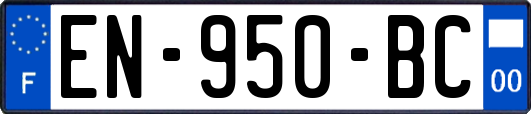 F
EN-950-BC
00